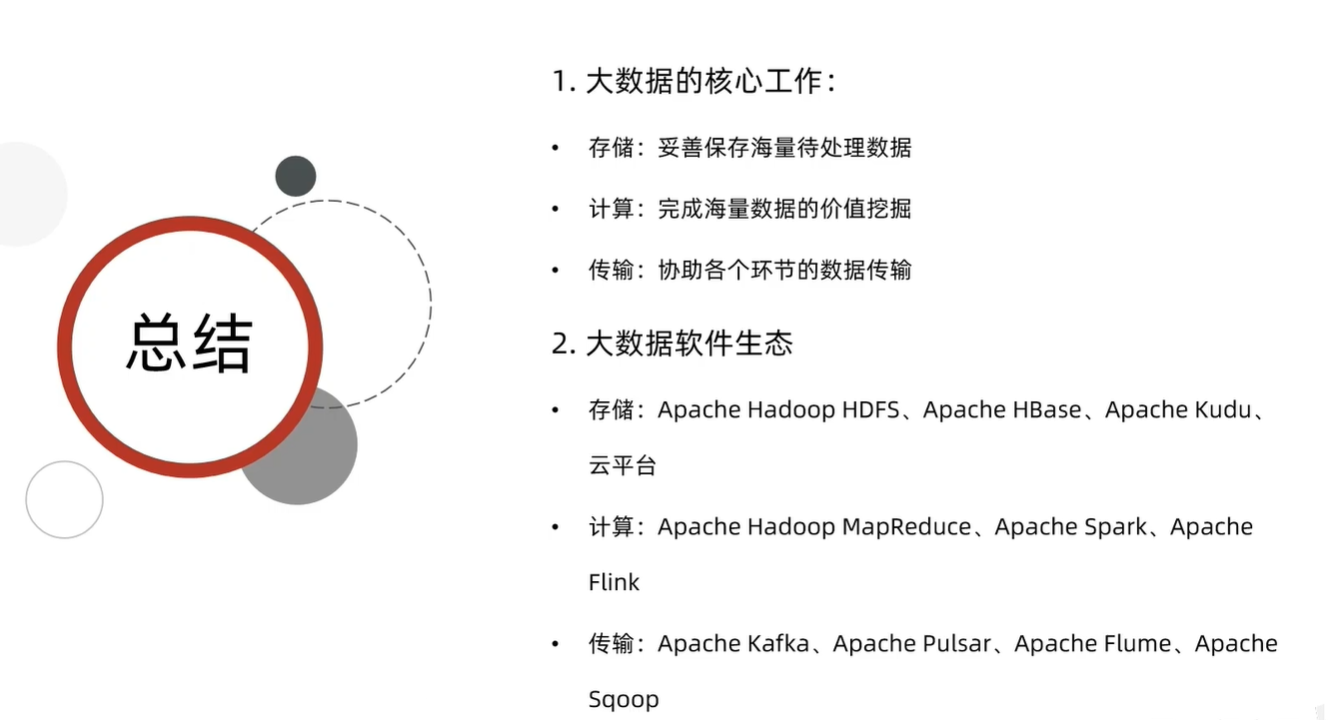 总结

1. 大数据的核心工作：

• 存储：妥善保存海量待处理数据

• 计算：完成海量数据的价值挖掘

• 传输：协助各个环节的数据传输

2. 大数据软件生态

• 存储：Apache Hadoop HDFS、Apache HBase、Apache Kudu、云平台

• 计算：Apache Hadoop MapReduce、Apache Spark、Apache Flink

• 传输：Apache Kafka、Apache Pulsar、Apache Flume、Apache Sqoop